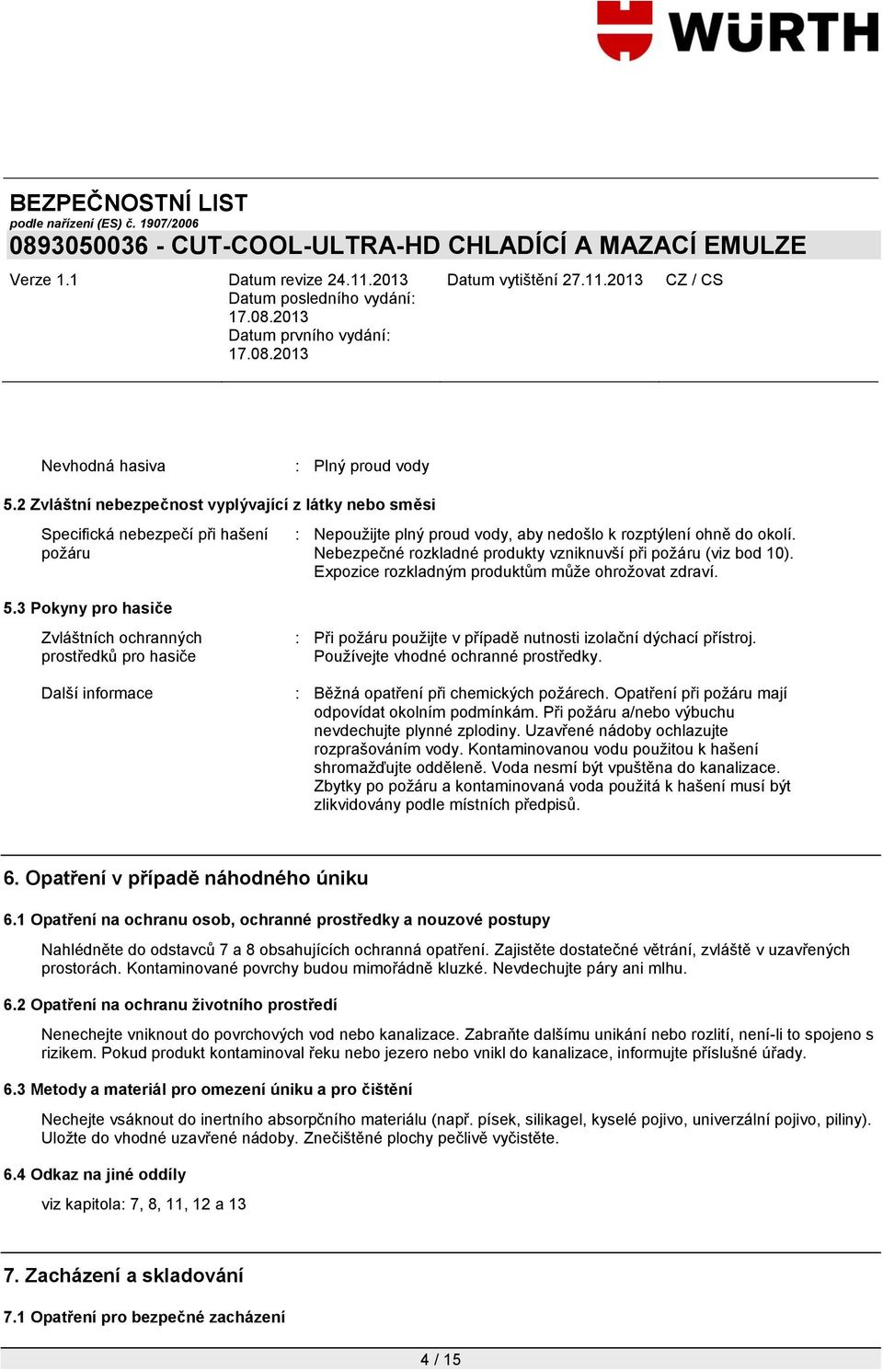 WÜRTH

BEZPEČNOSTNÍ LIST
podle nařízení (ES) č. 1907/2006
0893050036 - CUT-COOL-ULTRA-HD CHLADÍCÍ A MAZACÍ EMULZE

Verze 1.1

Datum revize 24.11.2013
Datum posledního vydání: 17.08.2013
Datum prvního vydání: 17.08.2013

Datum vytištění 27.11.2013

CZ / CS

Nevhodná hasiva : Plný proud vody

5.2 Zvláštní nebezpečnost vyplývající z látky nebo směsi

Specifická nebezpečí při hašení požáru : Nepoužijte plný proud vody, aby nedošlo k rozptýlení ohně do okolí. Nebezpečné rozkladné produkty vzniknuvší při požáru (viz bod 10). Expozice rozkladným produktům může ohrožovat zdraví.

5.3 Pokyny pro hasiče

Zvláštních ochranných prostředků pro hasiče : Při požáru použijte v případě nutnosti izolační dýchací přístroj. Používejte vhodné ochranné prostředky.

Další informace : Běžná opatření při chemických požárech. Opatření při požáru mají odpovídat okolním podmínkám. Při požáru a/nebo výbuchu nevdechujte plynné zplodiny. Uzavřené nádoby ochlazujte rozprašováním vody. Kontaminovanou vodu použitou k hašení shromažďujte odděleně. Voda nesmí být vpuštěna do kanalizace. Zbytky po požáru a kontaminovaná voda použitá k hašení musí být zlikvidovány podle místních předpisů.

6. Opatření v případě náhodného úniku

6.1 Opatření na ochranu osob, ochranné prostředky a nouzové postupy

Nahlédněte do odstavců 7 a 8 obsahujících ochranná opatření. Zajistěte dostatečné větrání, zvláště v uzavřených prostorách. Kontaminované povrchy budou mimořádně kluzké. Nevdechujte páry ani mlhu.

6.2 Opatření na ochranu životního prostředí

Nenechejte vniknout do povrchových vod nebo kanalizace. Zabraňte dalšímu unikání nebo rozlití, není-li to spojeno s rizikem. Pokud produkt kontaminoval řeku nebo jezero nebo vnikl do kanalizace, informujte příslušné úřady.

6.3 Metody a materiál pro omezení úniku a pro čištění

Nechejte vsáknout do inertního absorpčního materiálu (např. písek, silikagel, kyselé pojivo, univerzální pojivo, piliny). Uložte do vhodné uzavřené nádoby. Znečištěné plochy pečlivě vyčistěte.

6.4 Odkaz na jiné oddíly

viz kapitola: 7, 8, 11, 12 a 13

7. Zacházení a skladování

7.1 Opatření pro bezpečné zacházení

4 / 15